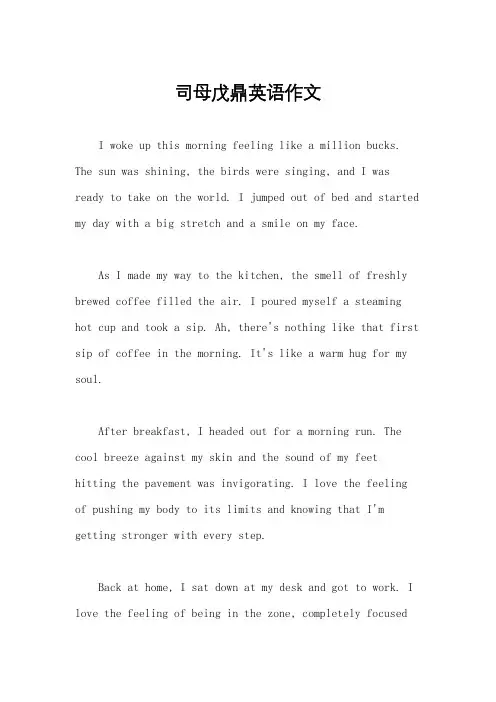 司母戊鼎英语作文

I woke up this morning feeling like a million bucks. The sun was shining, the birds were singing, and I was ready to take on the world. I jumped out of bed and started my day with a big stretch and a smile on my face.

As I made my way to the kitchen, the smell of freshly brewed coffee filled the air. I poured myself a steaming hot cup and took a sip. Ah, there's nothing like that first sip of coffee in the morning. It's like a warm hug for my soul.

After breakfast, I headed out for a morning run. The cool breeze against my skin and the sound of my feet hitting the pavement was invigorating. I love the feeling of pushing my body to its limits and knowing that I'm getting stronger with every step.

Back at home, I sat down at my desk and got to work. I love the feeling of being in the zone, completely focused